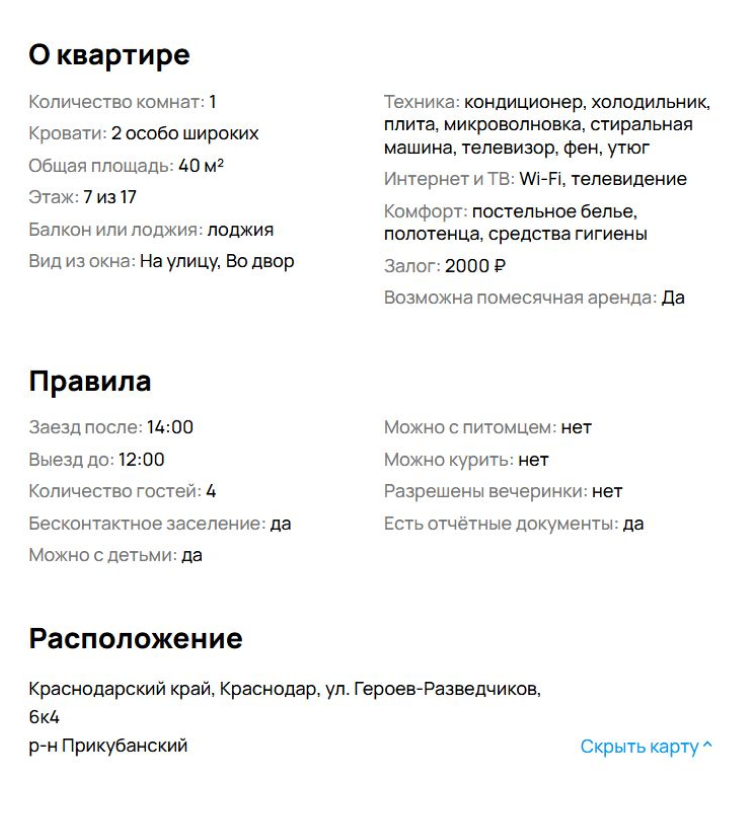 О квартире

Количество комнат: 1
Кровати: 2 особо широких
Общая площадь: 40 м²
Этаж: 7 из 17
Балкон или лоджия: лоджия
Вид из окна: На улицу, Во двор

Техника: кондиционер, холодильник, плита, микроволновка, стиральная машина, телевизор, фен, утюг
Интернет и ТВ: Wi-Fi, телевидение
Комфорт: постельное белье, полотенца, средства гигиены
Залог: 2000 ₽
Возможна помесячная аренда: Да

Правила

Заезд после: 14:00
Выезд до: 12:00
Количество гостей: 4
Бесконтактное заселение: да
Можно с детьми: да

Можно с питомцем: нет
Можно курить: нет
Разрешены вечеринки: нет
Есть отчётные документы: да

Расположение

Краснодарский край, Краснодар, ул. Героев-Разведчиков, 6к4
р-н Прикубанский

Скрыть карту ^